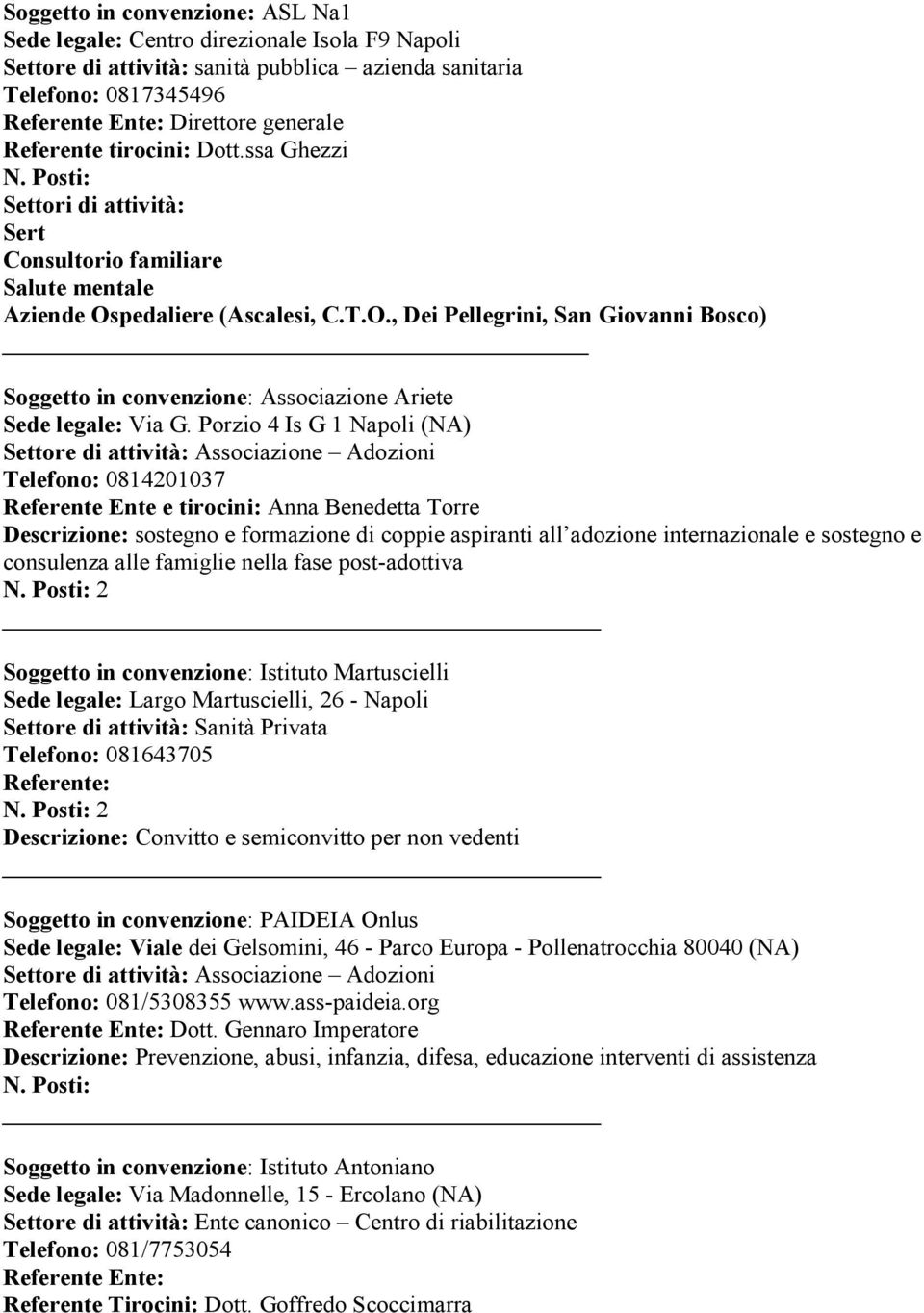 Soggetto in convenzione: ASL Na1
Sede legale: Centro direzionale Isola F9 Napoli
Settore di attività: sanità pubblica – azienda sanitaria
Telefono: 0817345496
Referente Ente: Direttore generale
Referente tirocini: Dott.ssa Ghezzi
N. Posti:
Settori di attività:
Sert
Consultorio familiare
Salute mentale
Aziende Ospedaliere (Ascalesi, C.T.O., Dei Pellegrini, San Giovanni Bosco)

Soggetto in convenzione: Associazione Ariete
Sede legale: Via G. Porzio 4 Is G 1 Napoli (NA)
Settore di attività: Associazione – Adozioni
Telefono: 0814201037
Referente Ente e tirocini: Anna Benedetta Torre
Descrizione: sostegno e formazione di coppie aspiranti all adozione internazionale e sostegno e consulenza alle famiglie nella fase post-adottiva
N. Posti: 2

Soggetto in convenzione: Istituto Martuscielli
Sede legale: Largo Martuscielli, 26 - Napoli
Settore di attività: Sanità Privata
Telefono: 081643705
Referente:
N. Posti: 2
Descrizione: Convitto e semiconvitto per non vedenti

Soggetto in convenzione: PAIDEIA Onlus
Sede legale: Viale dei Gelsomini, 46 - Parco Europa - Pollenatrocchia 80040 (NA)
Settore di attività: Associazione – Adozioni
Telefono: 081/5308355 www.ass-paideia.org
Referente Ente: Dott. Gennaro Imperatore
Descrizione: Prevenzione, abusi, infanzia, difesa, educazione interventi di assistenza
N. Posti:

Soggetto in convenzione: Istituto Antoniano
Sede legale: Via Madonnelle, 15 - Ercolano (NA)
Settore di attività: Ente canonico – Centro di riabilitazione
Telefono: 081/7753054
Referente Ente:
Referente Tirocini: Dott. Goffredo Scoccimarra